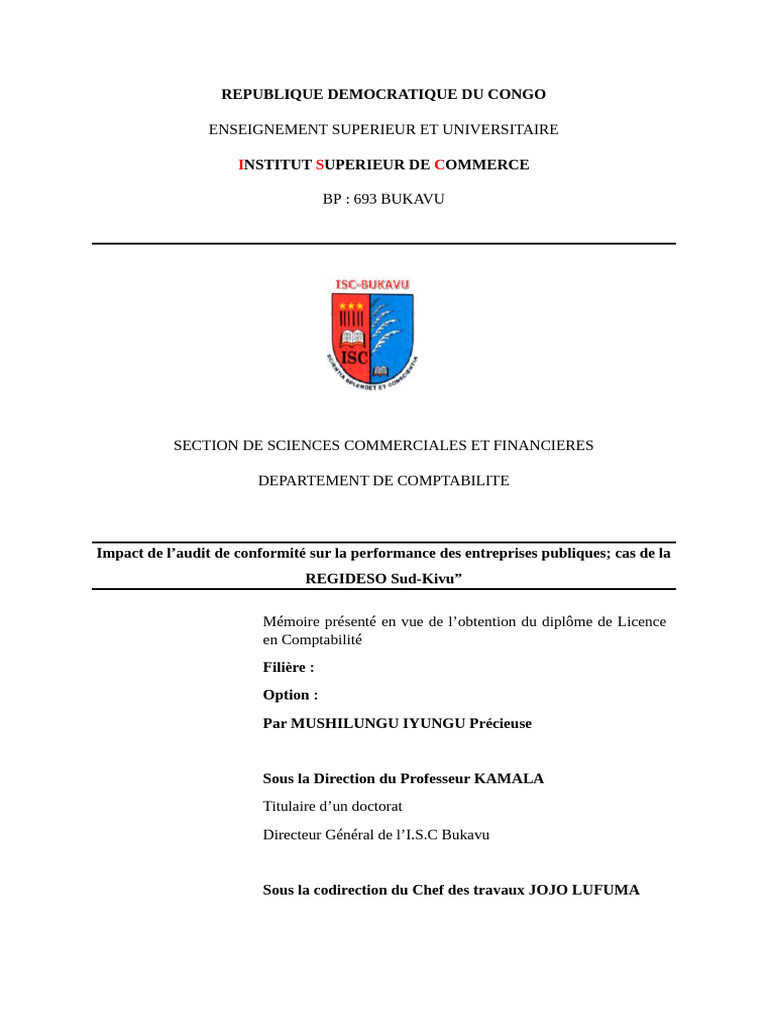 REPUBLIQUE DEMOCRATIQUE DU CONGO

ENSEIGNEMENT SUPERIEUR ET UNIVERSITAIRE

INSTITUT SUPERIEUR DE COMMERCE

BP : 693 BUKAVU

ISC-BUKAVU

ISC

SCIENTIA SPLENDET ET CONSCIENTIA

SECTION DE SCIENCES COMMERCIALES ET FINANCIERES

DEPARTEMENT DE COMPTABILITE

Impact de l’audit de conformité sur la performance des entreprises publiques; cas de la REGIDESO Sud-Kivu”

Mémoire présenté en vue de l’obtention du diplôme de Licence en Comptabilité

Filière :

Option :

Par MUSHILUNGU IYUNGU Précieuse

Sous la Direction du Professeur KAMALA

Titulaire d’un doctorat

Directeur Général de l’I.S.C Bukavu

Sous la codirection du Chef des travaux JOJO LUFUMA